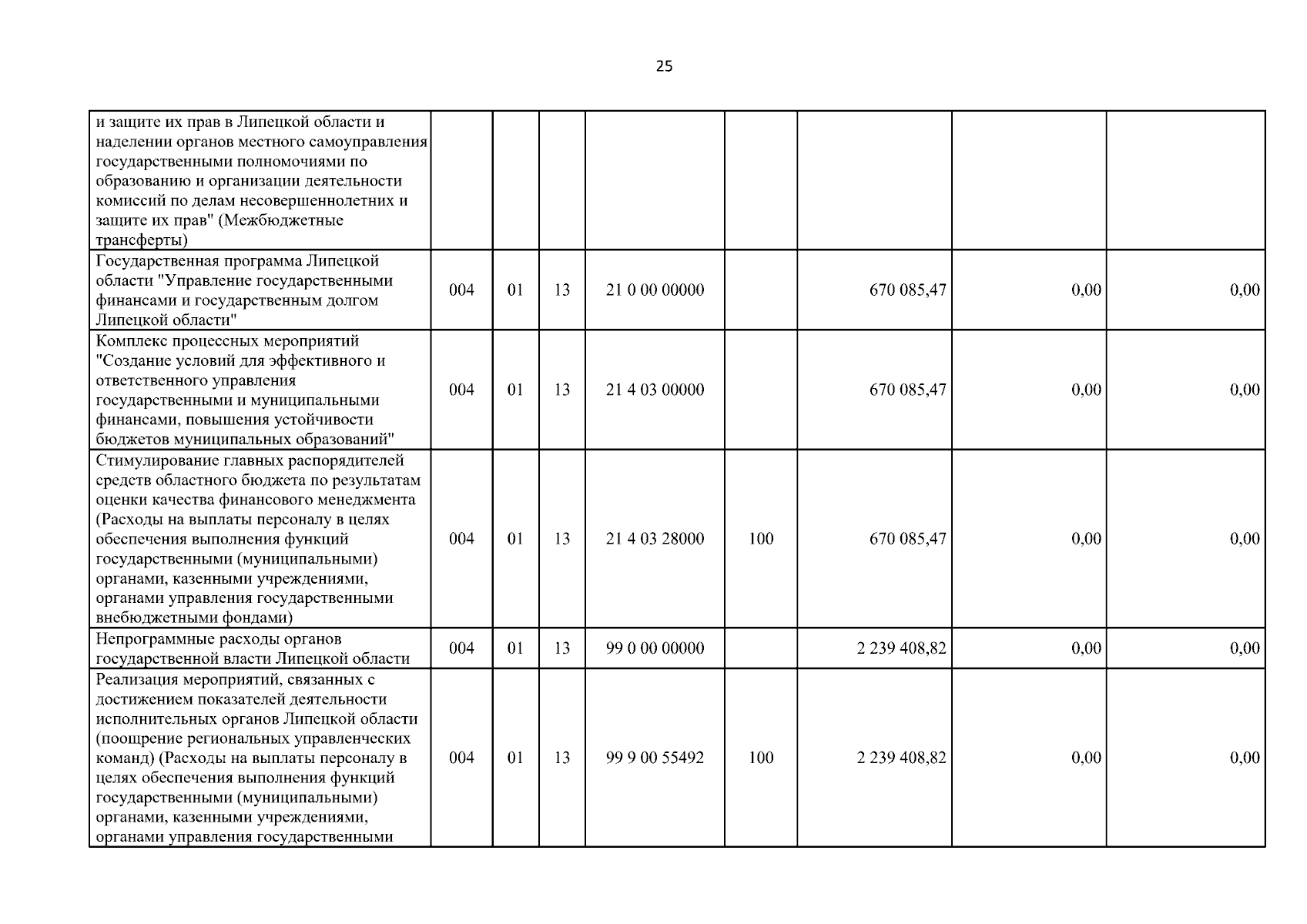 25

| | | | | | | | | |
|---|---|---|---|---|---|---|---|---|
| и защите их прав в Липецкой области и наделении органов местного самоуправления государственными полномочиями по образованию и организации деятельности комиссий по делам несовершеннолетних и защите их прав" (Межбюджетные трансферты) | | | | | | | | |
| Государственная программа Липецкой области "Управление государственными финансами и государственным долгом Липецкой области" | 004 | 01 | 13 | 21 0 00 00000 | | 670 085,47 | 0,00 | 0,00 |
| Комплекс процессных мероприятий "Создание условий для эффективного и ответственного управления государственными и муниципальными финансами, повышения устойчивости бюджетов муниципальных образований" | 004 | 01 | 13 | 21 4 03 00000 | | 670 085,47 | 0,00 | 0,00 |
| Стимулирование главных распорядителей средств областного бюджета по результатам оценки качества финансового менеджмента (Расходы на выплаты персоналу в целях обеспечения выполнения функций государственными (муниципальными) органами, казенными учреждениями, органами управления государственными внебюджетными фондами) | 004 | 01 | 13 | 21 4 03 28000 | 100 | 670 085,47 | 0,00 | 0,00 |
| Непрограммные расходы органов государственной власти Липецкой области | 004 | 01 | 13 | 99 0 00 00000 | | 2 239 408,82 | 0,00 | 0,00 |
| Реализация мероприятий, связанных с достижением показателей деятельности исполнительных органов Липецкой области (поощрение региональных управленческих команд) (Расходы на выплаты персоналу в целях обеспечения выполнения функций государственными (муниципальными) органами, казенными учреждениями, органами управления государственными | 004 | 01 | 13 | 99 9 00 55492 | 100 | 2 239 408,82 | 0,00 | 0,00 |